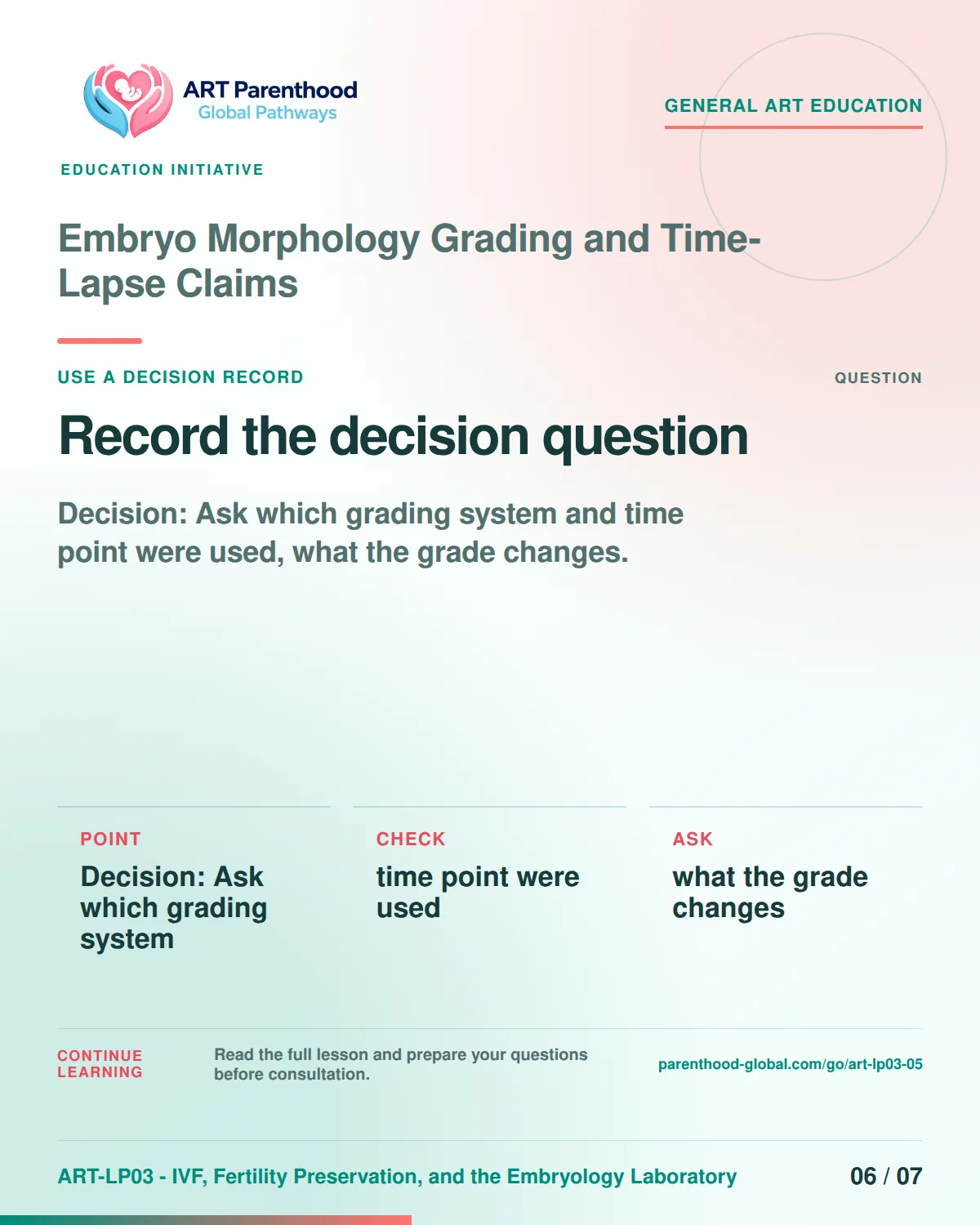 ART Parenthood
Global Pathways

GENERAL ART EDUCATION

EDUCATION INITIATIVE

Embryo Morphology Grading and Time-Lapse Claims

USE A DECISION RECORD

QUESTION

Record the decision question

Decision: Ask which grading system and time point were used, what the grade changes.

POINT

Decision: Ask which grading system

CHECK

time point were used

ASK

what the grade changes

CONTINUE LEARNING

Read the full lesson and prepare your questions before consultation.

parenthood-global.com/go/art-lp03-05

ART-LP03 - IVF, Fertility Preservation, and the Embryology Laboratory

06 / 07